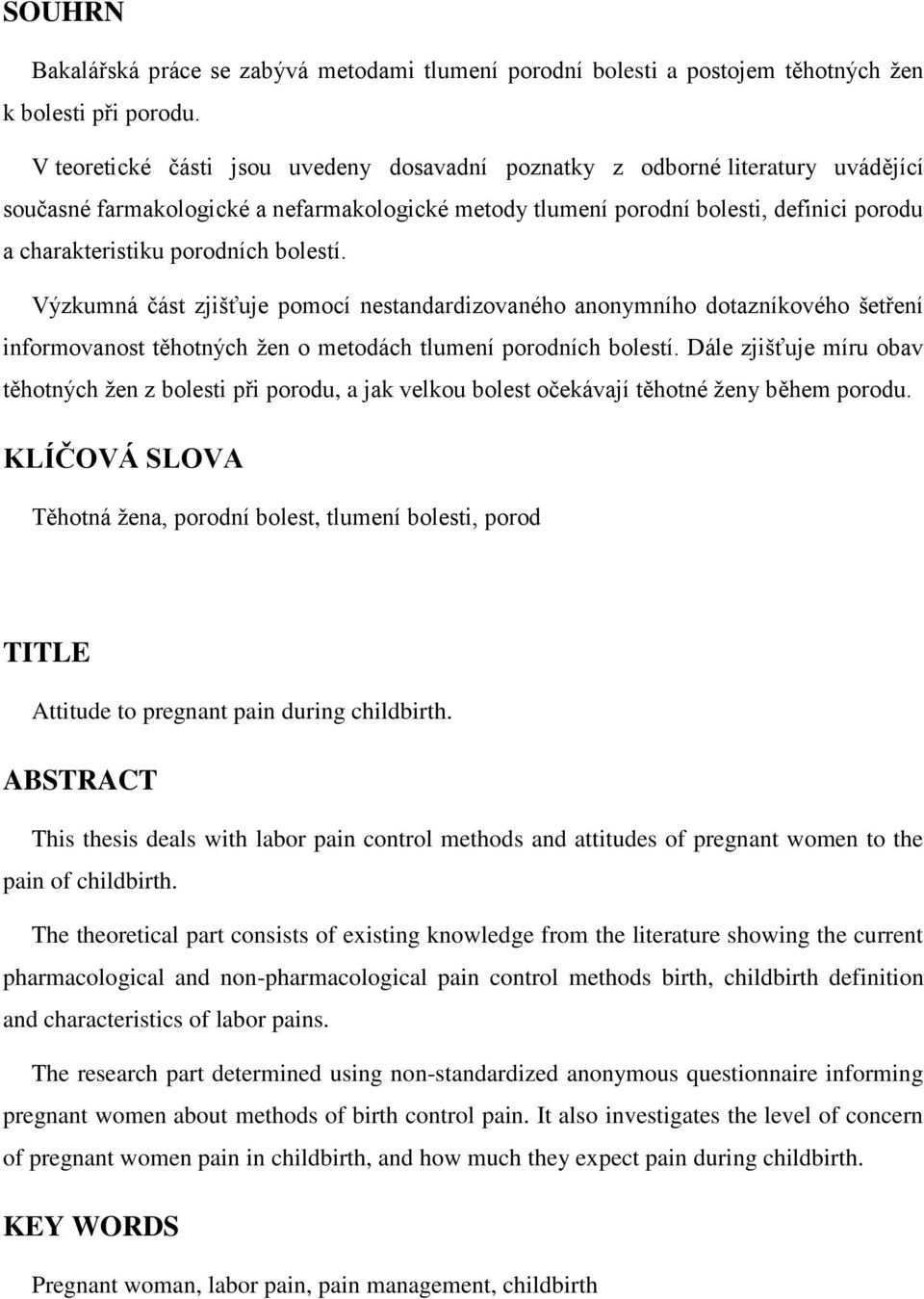 SOUHRN

Bakalářská práce se zabývá metodami tlumení porodní bolesti a postojem těhotných žen k bolesti při porodu.

V teoretické části jsou uvedeny dosavadní poznatky z odborné literatury uvádějící současné farmakologické a nefarmakologické metody tlumení porodní bolesti, definici porodu a charakteristiku porodních bolestí.

Výzkumná část zjišťuje pomocí nestandardizovaného anonymního dotazníkového šetření informovanost těhotných žen o metodách tlumení porodních bolestí. Dále zjišťuje míru obav těhotných žen z bolesti při porodu, a jak velkou bolest očekávají těhotné ženy během porodu.

KLÍČOVÁ SLOVA

Těhotná žena, porodní bolest, tlumení bolesti, porod

TITLE

Attitude to pregnant pain during childbirth.

ABSTRACT

This thesis deals with labor pain control methods and attitudes of pregnant women to the pain of childbirth.

The theoretical part consists of existing knowledge from the literature showing the current pharmacological and non-pharmacological pain control methods birth, childbirth definition and characteristics of labor pains.

The research part determined using non-standardized anonymous questionnaire informing pregnant women about methods of birth control pain. It also investigates the level of concern of pregnant women pain in childbirth, and how much they expect pain during childbirth.

KEY WORDS

Pregnant woman, labor pain, pain management, childbirth